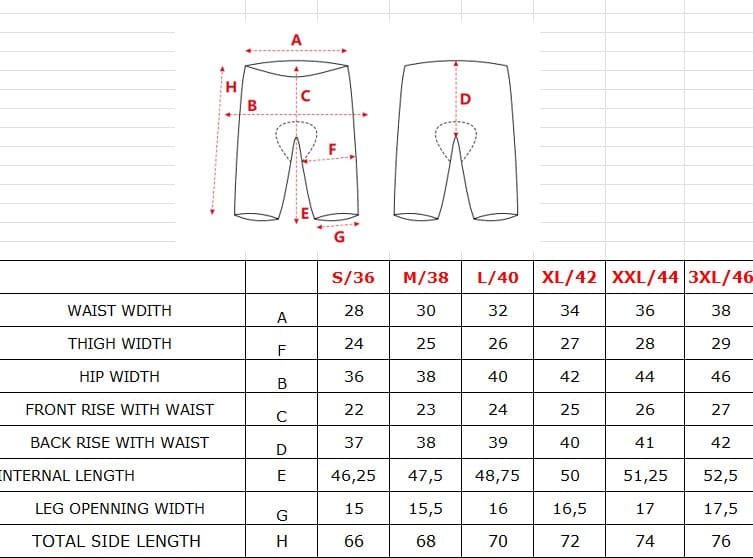 A
H
B
C
F
E
G
D

|  |  | S/36 | M/38 | L/40 | XL/42 | XXL/44 | 3XL/46 |
|---|---|---|---|---|---|---|---|
| WAIST WDITH | A | 28 | 30 | 32 | 34 | 36 | 38 |
| THIGH WIDTH | F | 24 | 25 | 26 | 27 | 28 | 29 |
| HIP WIDTH | B | 36 | 38 | 40 | 42 | 44 | 46 |
| FRONT RISE WITH WAIST | C | 22 | 23 | 24 | 25 | 26 | 27 |
| BACK RISE WITH WAIST | D | 37 | 38 | 39 | 40 | 41 | 42 |
| INTERNAL LENGTH | E | 46,25 | 47,5 | 48,75 | 50 | 51,25 | 52,5 |
| LEG OPENNING WIDTH | G | 15 | 15,5 | 16 | 16,5 | 17 | 17,5 |
| TOTAL SIDE LENGTH | H | 66 | 68 | 70 | 72 | 74 | 76 |